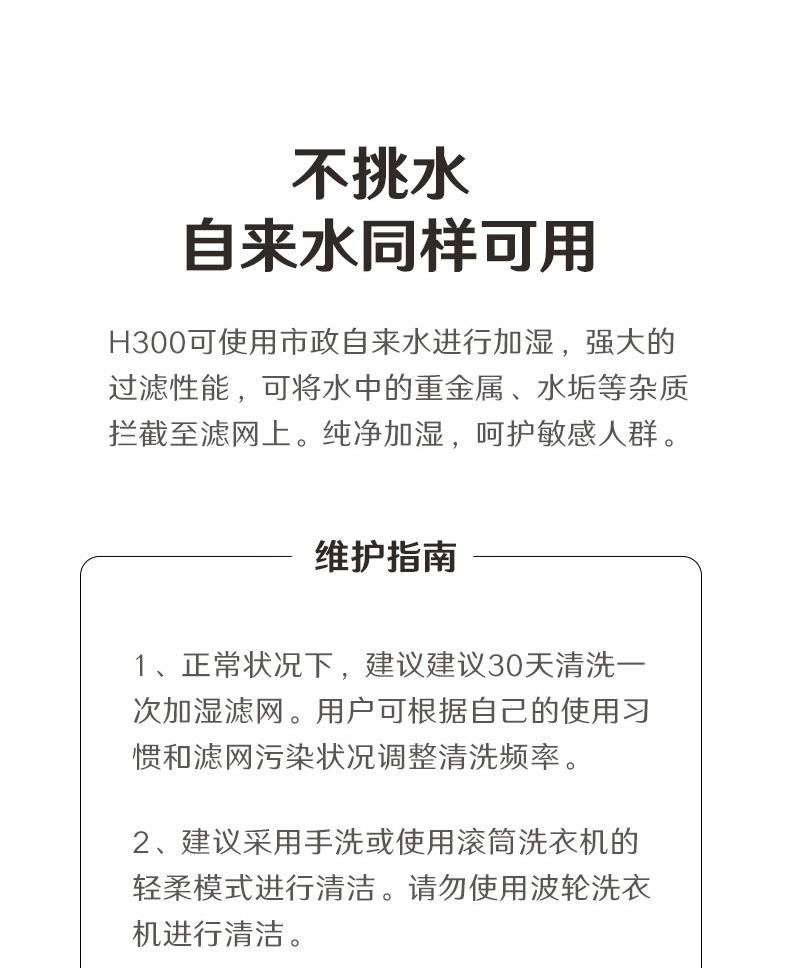 不挑水
自来水同样可用

H300可使用市政自来水进行加湿，强大的过滤性能，可将水中的重金属、水垢等杂质拦截至滤网上。纯净加湿，呵护敏感人群。

维护指南

1、正常状况下，建议建议30天清洗一次加湿滤网。用户可根据自己的使用习惯和滤网污染状况调整清洗频率。

2、建议采用手洗或使用滚筒洗衣机的轻柔模式进行清洁。请勿使用波轮洗衣机进行清洁。